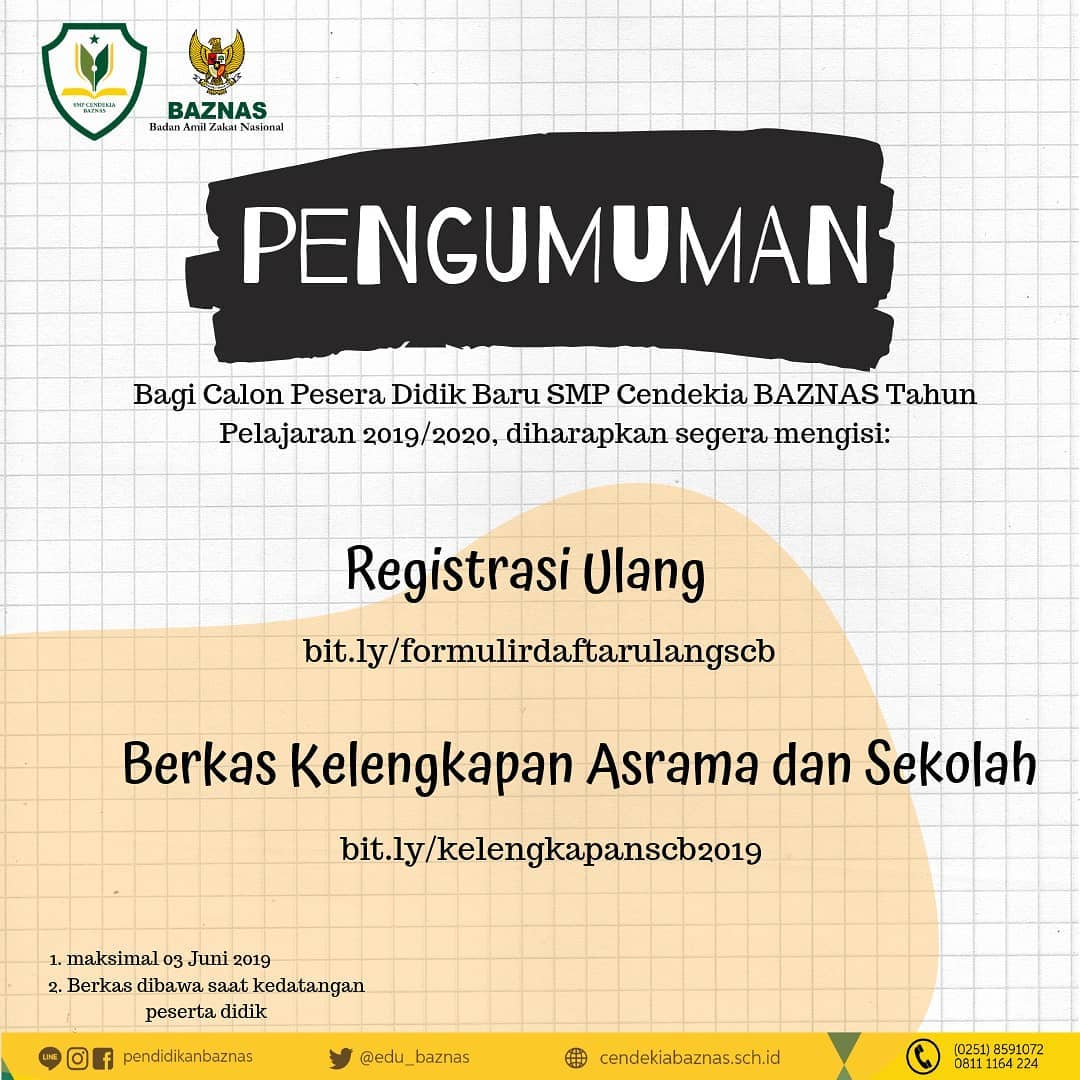 SMP CENDEKIA BAZNAS

BAZNAS
Badan Amil Zakat Nasional

PENGUMUMAN

Bagi Calon Pesera Didik Baru SMP Cendekia BAZNAS Tahun Pelajaran 2019/2020, diharapkan segera mengisi:

Registrasi Ulang

bit.ly/formulirdaftarulangscb

Berkas Kelengkapan Asrama dan Sekolah

bit.ly/kelengkapanscb2019

1. maksimal 03 Juni 2019
2. Berkas dibawa saat kedatangan peserta didik

LINE pendidikanbaznas
@edu_baznas
cendekiabaznas.sch.id
(0251) 8591072
0811 1164 224